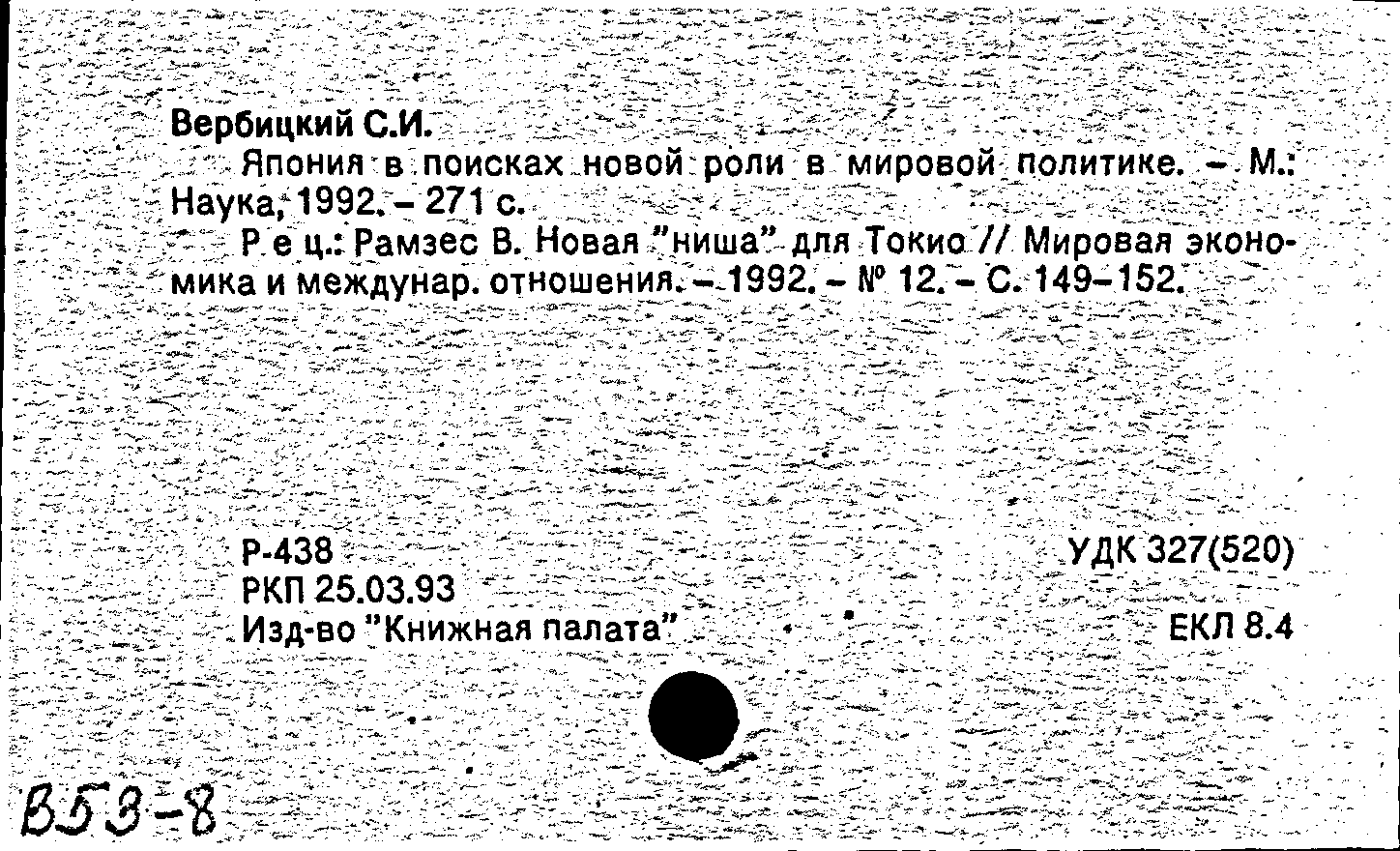 Вербицкий С.И.

Япония в поисках новой роли в мировой политике. - М.: Наука, 1992. - 271 с.

Р е ц.: Рамзес В. Новая "ниша" для Токио // Мировая экономика и междунар. отношения. - 1992. - № 12. - С. 149-152.

Р-438
РКП 25.03.93
Изд-во "Книжная палата"

УДК 327(520)

ЕКЛ 8.4

В53-8